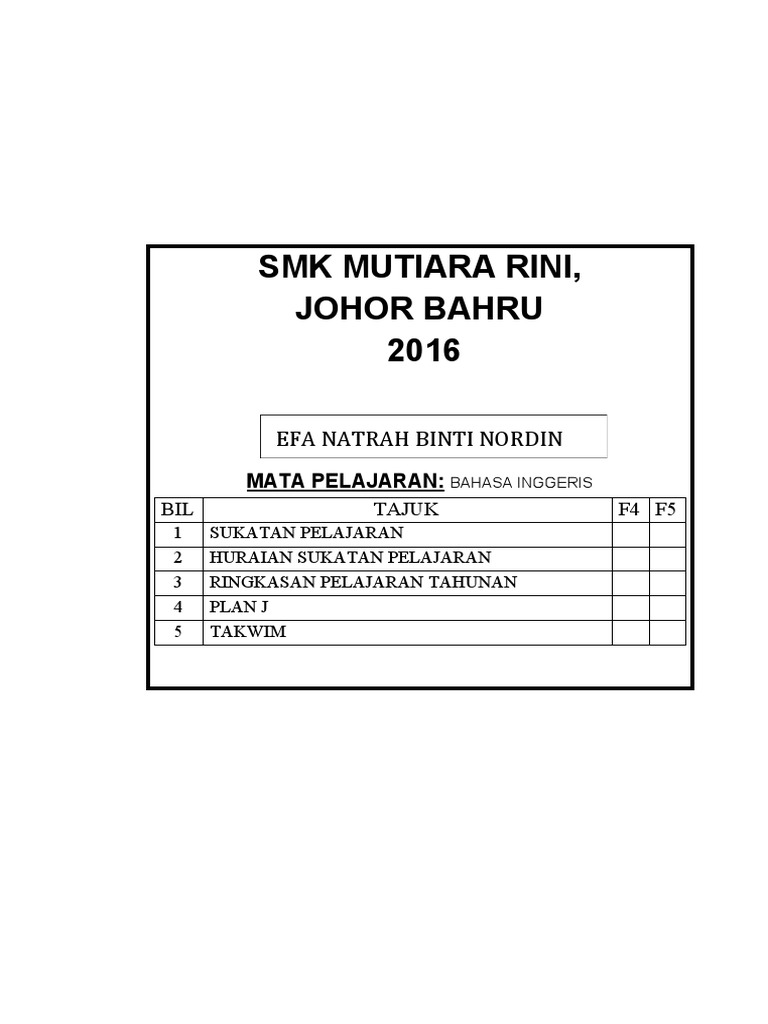 SMK MUTIARA RINI,
JOHOR BAHRU
2016

EFA NATRAH BINTI NORDIN

MATA PELAJARAN: BAHASA INGGERIS

| BIL | TAJUK | F4 | F5 |
|---|---|---|---|
| 1 | SUKATAN PELAJARAN | | |
| 2 | HURAIAN SUKATAN PELAJARAN | | |
| 3 | RINGKASAN PELAJARAN TAHUNAN | | |
| 4 | PLAN J | | |
| 5 | TAKWIM | | |